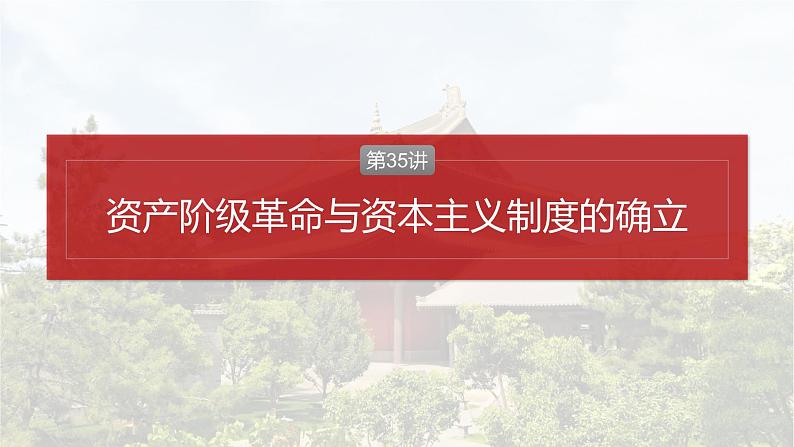 第35讲

资产阶级革命与资本主义制度的确立